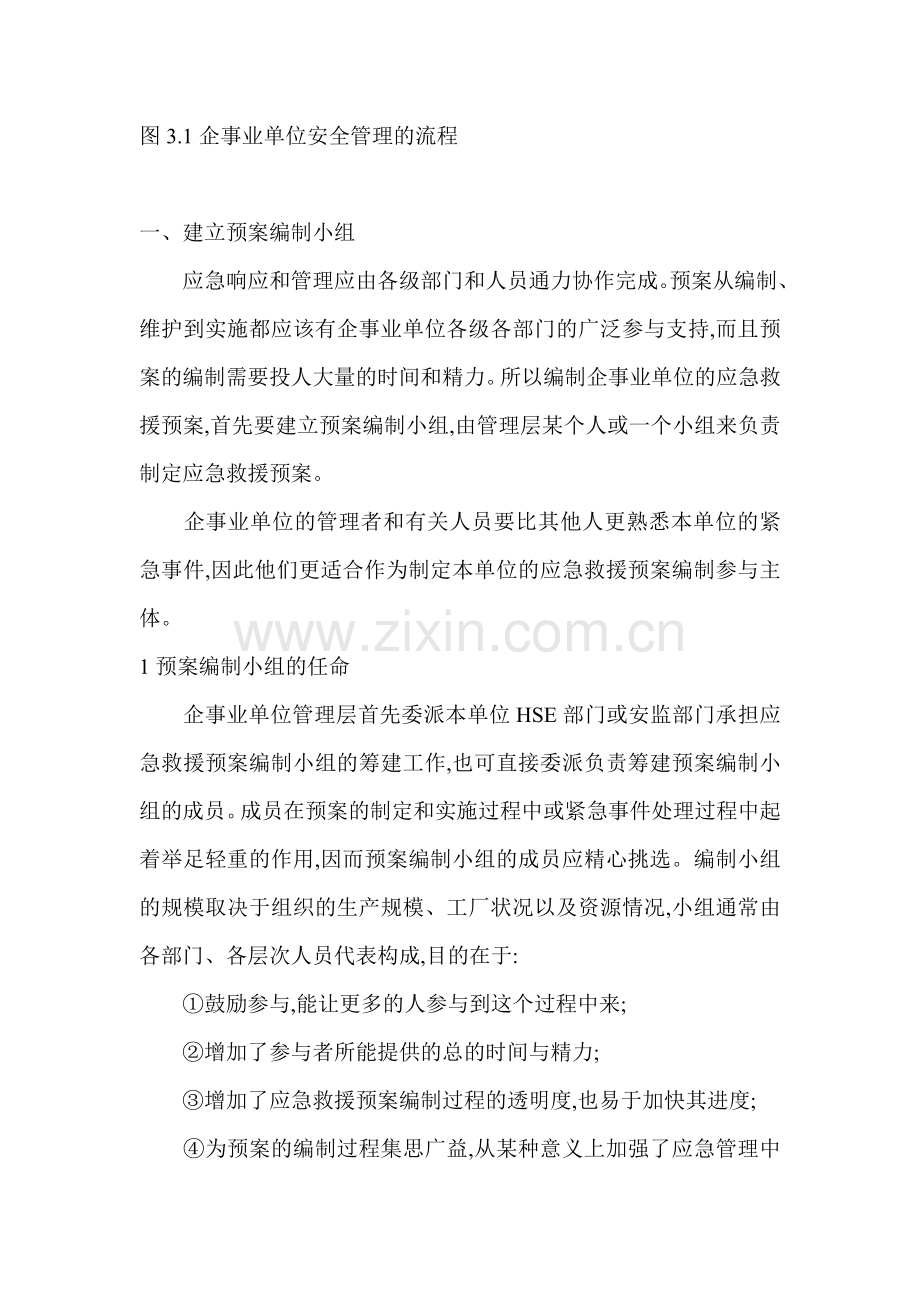 图 3.1 企事业单位安全管理的流程

一、建立预案编制小组

应急响应和管理应由各级部门和人员通力协作完成。预案从编制、维护到实施都应该有企事业单位各级各部门的广泛参与支持,而且预案的编制需要投人大量的时间和精力。所以编制企事业单位的应急救援预案,首先要建立预案编制小组,由管理层某个人或一个小组来负责制定应急救援预案。

企事业单位的管理者和有关人员要比其他人更熟悉本单位的紧急事件,因此他们更适合作为制定本单位的应急救援预案编制参与主体。

www.zixin.com.cn

1 预案编制小组的任命

企事业单位管理层首先委派本单位 HSE 部门或安监部门承担应急救援预案编制小组的筹建工作,也可直接委派负责筹建预案编制小组的成员。成员在预案的制定和实施过程中或紧急事件处理过程中起着举足轻重的作用,因而预案编制小组的成员应精心挑选。编制小组的规模取决于组织的生产规模、工厂状况以及资源情况,小组通常由各部门、各层次人员代表构成,目的在于:

①鼓励参与,能让更多的人参与到这个过程中来;

②增加了参与者所能提供的总的时间与精力;

③增加了应急救援预案编制过程的透明度,也易于加快其进度;

④为预案的编制过程集思广益,从某种意义上加强了应急管理中